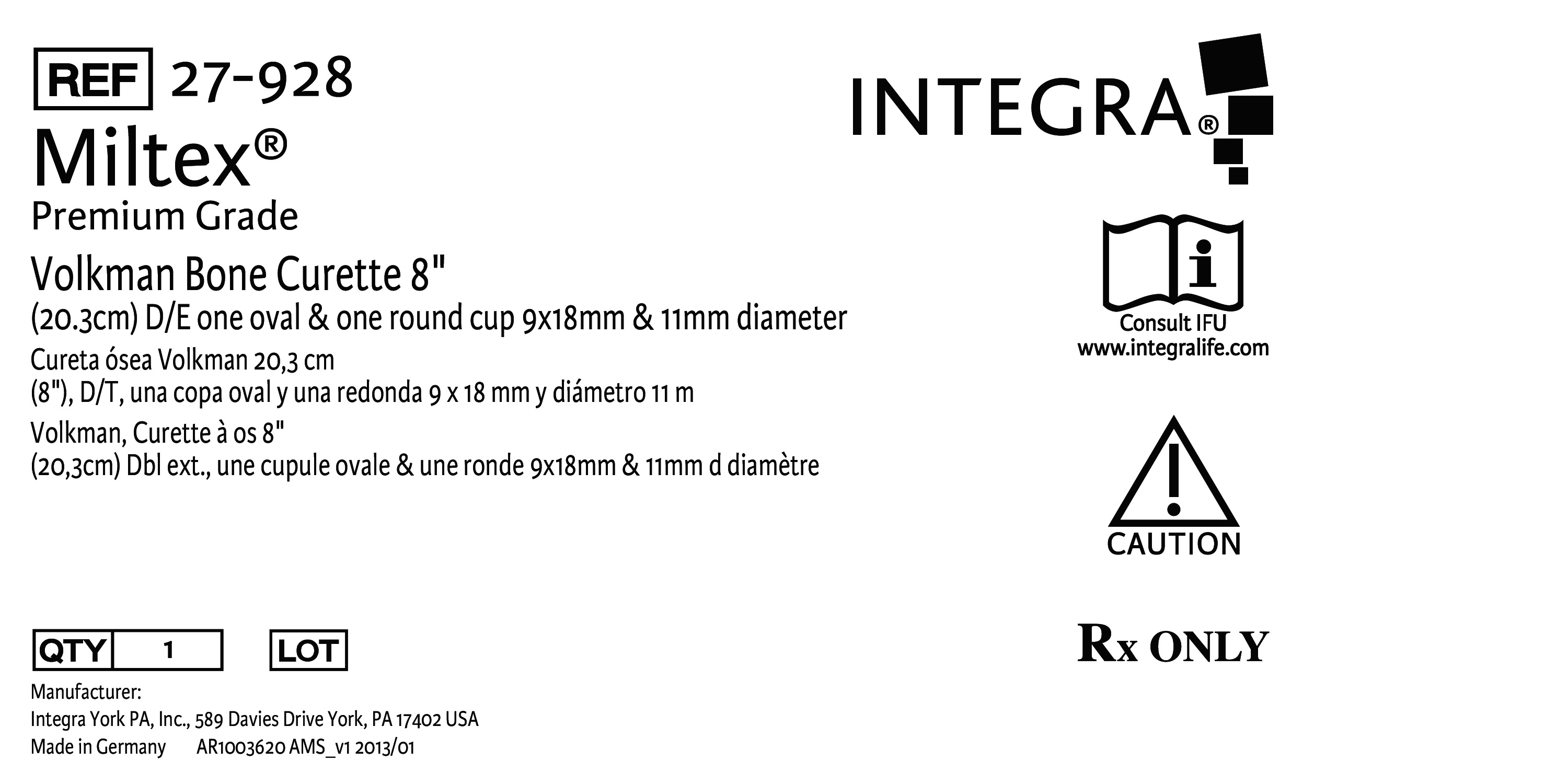 REF 27-928

Miltex®

Premium Grade

Volkman Bone Curette 8"
(20.3cm) D/E one oval & one round cup 9x18mm & 11mm diameter

Cureta ósea Volkman 20,3 cm
(8"), D/T, una copa oval y una redonda 9 x 18 mm y diámetro 11 m

Volkman, Curette à os 8"
(20,3cm) Dbl ext., une cupule ovale & une ronde 9x18mm & 11mm d diamètre

QTY 1 LOT

Manufacturer:
Integra York PA, Inc., 589 Davies Drive York, PA 17402 USA
Made in Germany AR1003620 AMS_v1 2013/01

INTEGRA®

Consult IFU
www.integralife.com

CAUTION

Rx ONLY